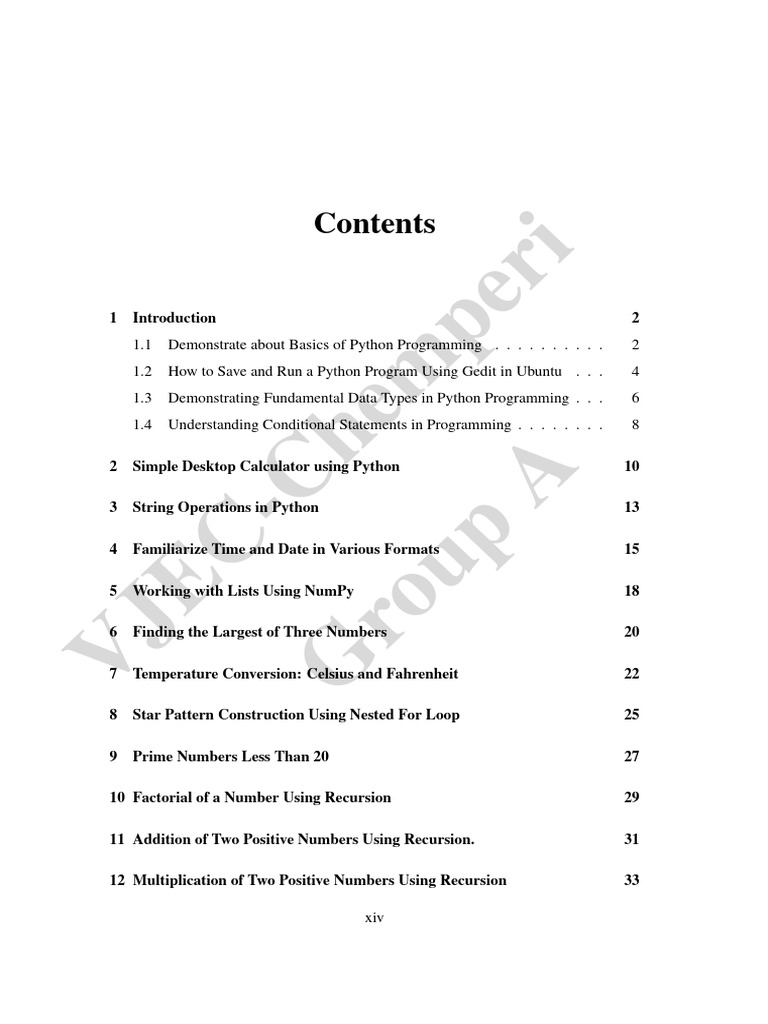 Contents

1 Introduction 2

1.1 Demonstrate about Basics of Python Programming . . . . . . . . . . 2

1.2 How to Save and Run a Python Program Using Gedit in Ubuntu . . . 4

1.3 Demonstrating Fundamental Data Types in Python Programming . . . 6

1.4 Understanding Conditional Statements in Programming . . . . . . . . 8

2 Simple Desktop Calculator using Python 10

3 String Operations in Python 13

4 Familiarize Time and Date in Various Formats 15

5 Working with Lists Using NumPy 18

6 Finding the Largest of Three Numbers 20

7 Temperature Conversion: Celsius and Fahrenheit 22

8 Star Pattern Construction Using Nested For Loop 25

9 Prime Numbers Less Than 20 27

10 Factorial of a Number Using Recursion 29

11 Addition of Two Positive Numbers Using Recursion. 31

12 Multiplication of Two Positive Numbers Using Recursion 33

xiv

VJEC Chemperi Group A